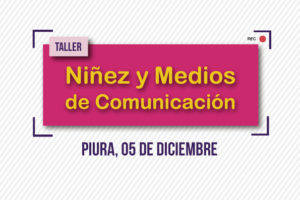 REC

TALLER

Niñez y Medios de Comunicación

PIURA, 05 DE DICIEMBRE